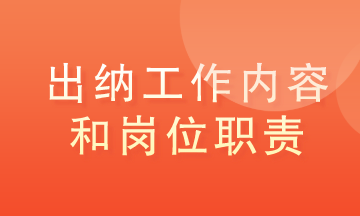 出纳工作内容
和岗位职责